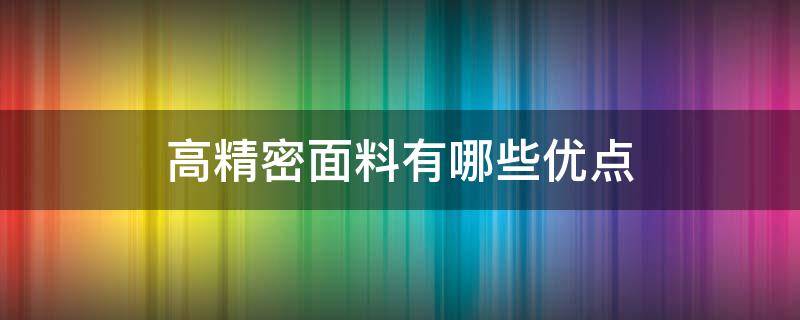 高精密面料有哪些优点